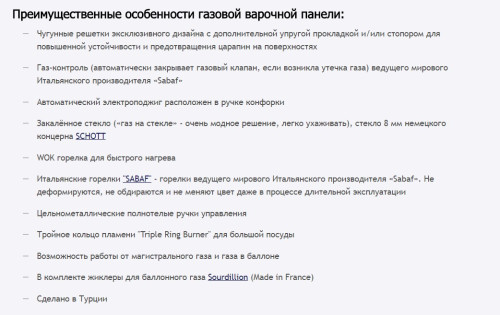 Преимущественные особенности газовой варочной панели:

— Чугунные решетки эксклюзивного дизайна с дополнительной упругой прокладкой и/или стопором для повышенной устойчивости и предотвращения царапин на поверхностях

— Газ-контроль (автоматически закрывает газовый клапан, если возникла утечка газа) ведущего мирового Итальянского производителя «Sabaf»

— Автоматический электроподжиг расположен в ручке конфорки

— Закалённое стекло («газ на стекле» - очень модное решение, легко ухаживать), стекло 8 мм немецкого концерна SCHOTT

— WOK горелка для быстрого нагрева

— Итальянские горелки "SABAF" - горелки ведущего мирового Итальянского производителя «Sabaf». Не деформируются, не обдираются и не меняют цвет даже в процессе длительной эксплуатации

— Цельнометаллические полнотелые ручки управления

— Тройное кольцо пламени "Triple Ring Burner" для большой посуды

— Возможность работы от магистрального газа и газа в баллоне

— В комплекте жиклеры для баллонного газа Sourdillion (Made in France)

— Сделано в Турции